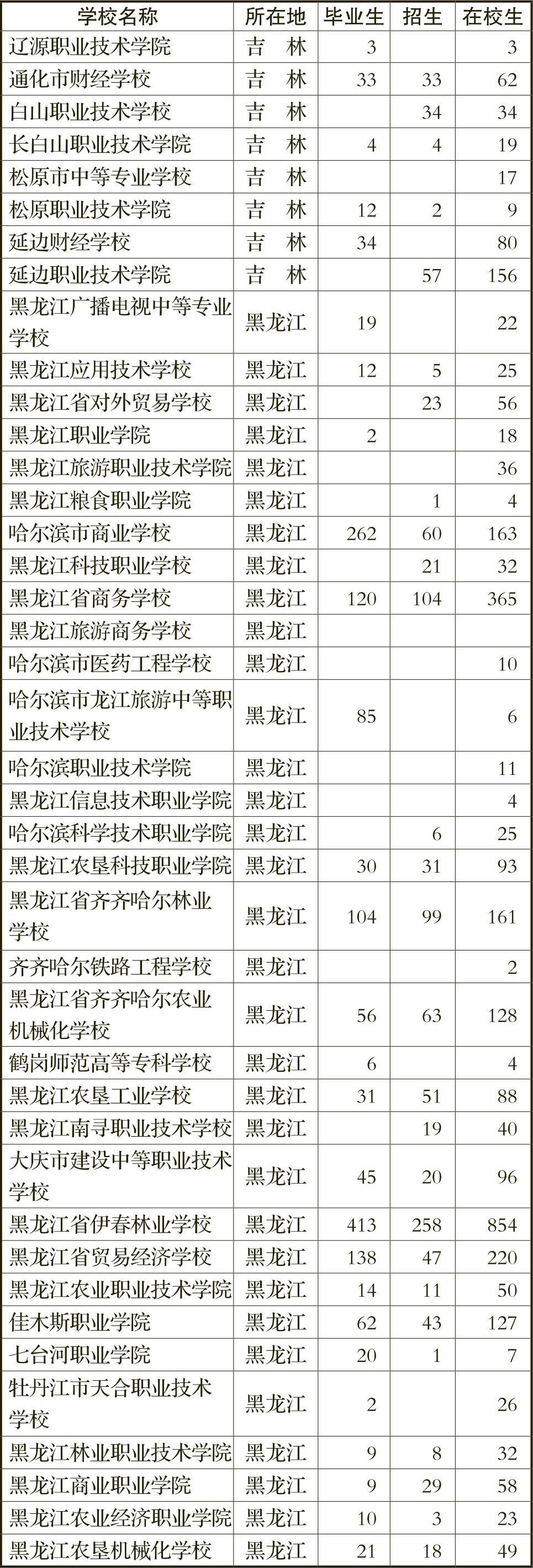 | 学校名称 | 所在地 | 毕业生 | 招生 | 在校生 |
|---|---|---|---|---|
| 辽源职业技术学院 | 吉　林 | 3 | | 3 |
| 通化市财经学校 | 吉　林 | 33 | 33 | 62 |
| 白山职业技术学校 | 吉　林 | | 34 | 34 |
| 长白山职业技术学院 | 吉　林 | 4 | 4 | 19 |
| 松原市中等专业学校 | 吉　林 | | | 17 |
| 松原职业技术学院 | 吉　林 | 12 | 2 | 9 |
| 延边财经学校 | 吉　林 | 34 | | 80 |
| 延边职业技术学院 | 吉　林 | | 57 | 156 |
| 黑龙江广播电视中等专业学校 | 黑龙江 | 19 | | 22 |
| 黑龙江应用技术学校 | 黑龙江 | 12 | 5 | 25 |
| 黑龙江省对外贸易学校 | 黑龙江 | | 23 | 56 |
| 黑龙江职业学院 | 黑龙江 | 2 | | 18 |
| 黑龙江旅游职业技术学院 | 黑龙江 | | | 36 |
| 黑龙江粮食职业学院 | 黑龙江 | | 1 | 4 |
| 哈尔滨市商业学校 | 黑龙江 | 262 | 60 | 163 |
| 黑龙江科技职业学校 | 黑龙江 | | 21 | 32 |
| 黑龙江省商务学校 | 黑龙江 | 120 | 104 | 365 |
| 黑龙江旅游商务学校 | 黑龙江 | | | |
| 哈尔滨市医药工程学校 | 黑龙江 | | | 10 |
| 哈尔滨市龙江旅游中等职业技术学校 | 黑龙江 | 85 | | 6 |
| 哈尔滨职业技术学院 | 黑龙江 | | | 11 |
| 黑龙江信息技术职业学院 | 黑龙江 | | | 4 |
| 哈尔滨科学技术职业学院 | 黑龙江 | | 6 | 25 |
| 黑龙江农垦科技职业学院 | 黑龙江 | 30 | 31 | 93 |
| 黑龙江省齐齐哈尔林业学校 | 黑龙江 | 104 | 99 | 161 |
| 齐齐哈尔铁路工程学校 | 黑龙江 | | | 2 |
| 黑龙江省齐齐哈尔农业机械化学校 | 黑龙江 | 56 | 63 | 128 |
| 鹤岗师范高等专科学校 | 黑龙江 | 6 | | 4 |
| 黑龙江农垦工业学校 | 黑龙江 | 31 | 51 | 88 |
| 黑龙江南寻职业技术学校 | 黑龙江 | | 19 | 40 |
| 大庆市建设中等职业技术学校 | 黑龙江 | 45 | 20 | 96 |
| 黑龙江省伊春林业学校 | 黑龙江 | 413 | 258 | 854 |
| 黑龙江省贸易经济学校 | 黑龙江 | 138 | 47 | 220 |
| 黑龙江农业职业技术学院 | 黑龙江 | 14 | 11 | 50 |
| 佳木斯职业学院 | 黑龙江 | 62 | 43 | 127 |
| 七台河职业学院 | 黑龙江 | 20 | 1 | 7 |
| 牡丹江市天合职业技术学校 | 黑龙江 | 2 | | 26 |
| 黑龙江林业职业技术学院 | 黑龙江 | 9 | 8 | 32 |
| 黑龙江商业职业学院 | 黑龙江 | 9 | 29 | 58 |
| 黑龙江农业经济职业学院 | 黑龙江 | 10 | 3 | 23 |
| 黑龙江农垦机械化学校 | 黑龙江 | 21 | 18 | 49 |